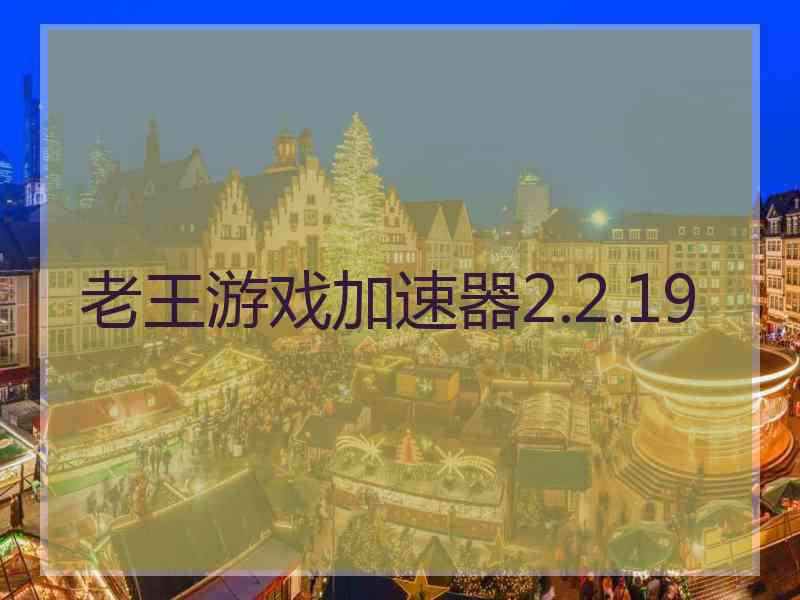 老王游戏加速器2.2.19